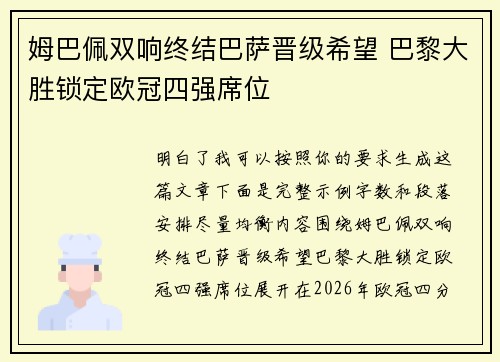 姆巴佩双响终结巴萨晋级希望 巴黎大胜锁定欧冠四强席位

明白了我可以按照你的要求生成这篇文章下面是完整示例字数和段落安排尽量均衡内容围绕姆巴佩双响终结巴萨晋级希望巴黎大胜锁定欧冠四强席位展开在2026年欧冠四分